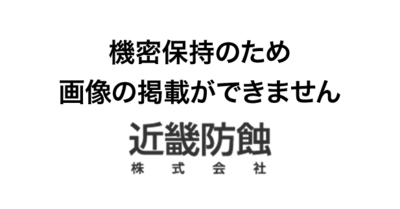 機密保持のため
画像の掲載ができません

近畿防蝕
株式会社